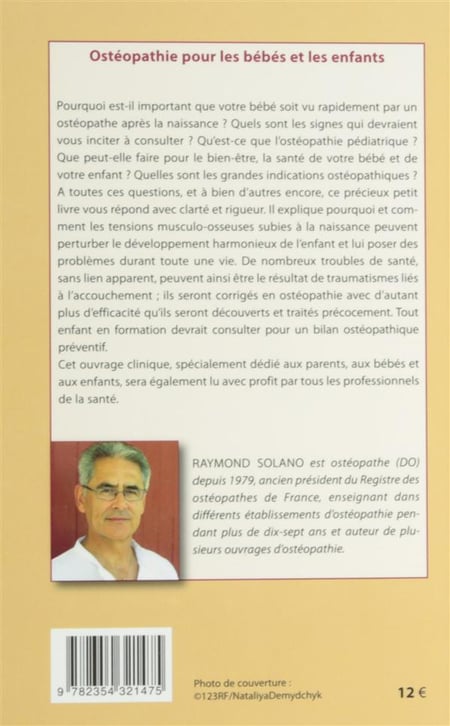 Ostéopathie pour les bébés et les enfants

Pourquoi est-il important que votre bébé soit vu rapidement par un ostéopathe après la naissance ? Quels sont les signes qui devraient vous inciter à consulter ? Qu'est-ce que l'ostéopathie pédiatrique ? Que peut-elle faire pour le bien-être, la santé de votre bébé et de votre enfant ? Quelles sont les grandes indications ostéopathiques ? A toutes ces questions, et à bien d'autres encore, ce précieux petit livre vous répond avec clarté et rigueur. Il explique pourquoi et comment les tensions musculo-osseuses subies à la naissance peuvent perturber le développement harmonieux de l'enfant et lui poser des problèmes durant toute une vie. De nombreux troubles de santé, sans lien apparent, peuvent ainsi être le résultat de traumatismes liés à l'accouchement ; ils seront corrigés en ostéopathie avec d'autant plus d'efficacité qu'ils seront découverts et traités précocement. Tout enfant en formation devrait consulter pour un bilan ostéopathique préventif.
Cet ouvrage clinique, spécialement dédié aux parents, aux bébés et aux enfants, sera également lu avec profit par tous les professionnels de la santé.

RAYMOND SOLANO est ostéopathe (DO) depuis 1979, ancien président du Registre des ostéopathes de France, enseignant dans différents établissements d'ostéopathie pendant plus de dix-sept ans et auteur de plusieurs ouvrages d'ostéopathie.

9 782354 321475

Photo de couverture : ©123RF/NataliyaDemydchyk

12 €